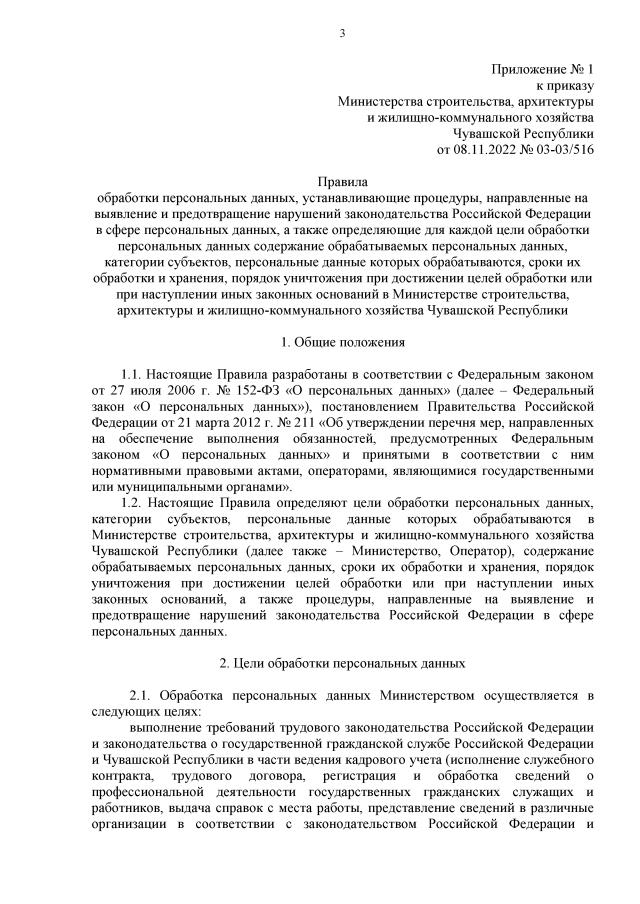 3

Приложение № 1
к приказу
Министерства строительства, архитектуры
и жилищно-коммунального хозяйства
Чувашской Республики
от 08.11.2022 № 03-03/516

Правила
обработки персональных данных, устанавливающие процедуры, направленные на выявление и предотвращение нарушений законодательства Российской Федерации в сфере персональных данных, а также определяющие для каждой цели обработки персональных данных содержание обрабатываемых персональных данных, категории субъектов, персональные данные которых обрабатываются, сроки их обработки и хранения, порядок уничтожения при достижении целей обработки или при наступлении иных законных оснований в Министерстве строительства, архитектуры и жилищно-коммунального хозяйства Чувашской Республики

1. Общие положения

1.1. Настоящие Правила разработаны в соответствии с Федеральным законом от 27 июля 2006 г. № 152-ФЗ «О персональных данных» (далее – Федеральный закон «О персональных данных»), постановлением Правительства Российской Федерации от 21 марта 2012 г. № 211 «Об утверждении перечня мер, направленных на обеспечение выполнения обязанностей, предусмотренных Федеральным законом «О персональных данных» и принятыми в соответствии с ним нормативными правовыми актами, операторами, являющимися государственными или муниципальными органами».

1.2. Настоящие Правила определяют цели обработки персональных данных, категории субъектов, персональные данные которых обрабатываются в Министерстве строительства, архитектуры и жилищно-коммунального хозяйства Чувашской Республики (далее также – Министерство, Оператор), содержание обрабатываемых персональных данных, сроки их обработки и хранения, порядок уничтожения при достижении целей обработки или при наступлении иных законных оснований, а также процедуры, направленные на выявление и предотвращение нарушений законодательства Российской Федерации в сфере персональных данных.

2. Цели обработки персональных данных

2.1. Обработка персональных данных Министерством осуществляется в следующих целях:

выполнение требований трудового законодательства Российской Федерации и законодательства о государственной гражданской службе Российской Федерации и Чувашской Республики в части ведения кадрового учета (исполнение служебного контракта, трудового договора, регистрация и обработка сведений о профессиональной деятельности государственных гражданских служащих и работников, выдача справок с места работы, представление сведений в различные организации в соответствии с законодательством Российской Федерации и